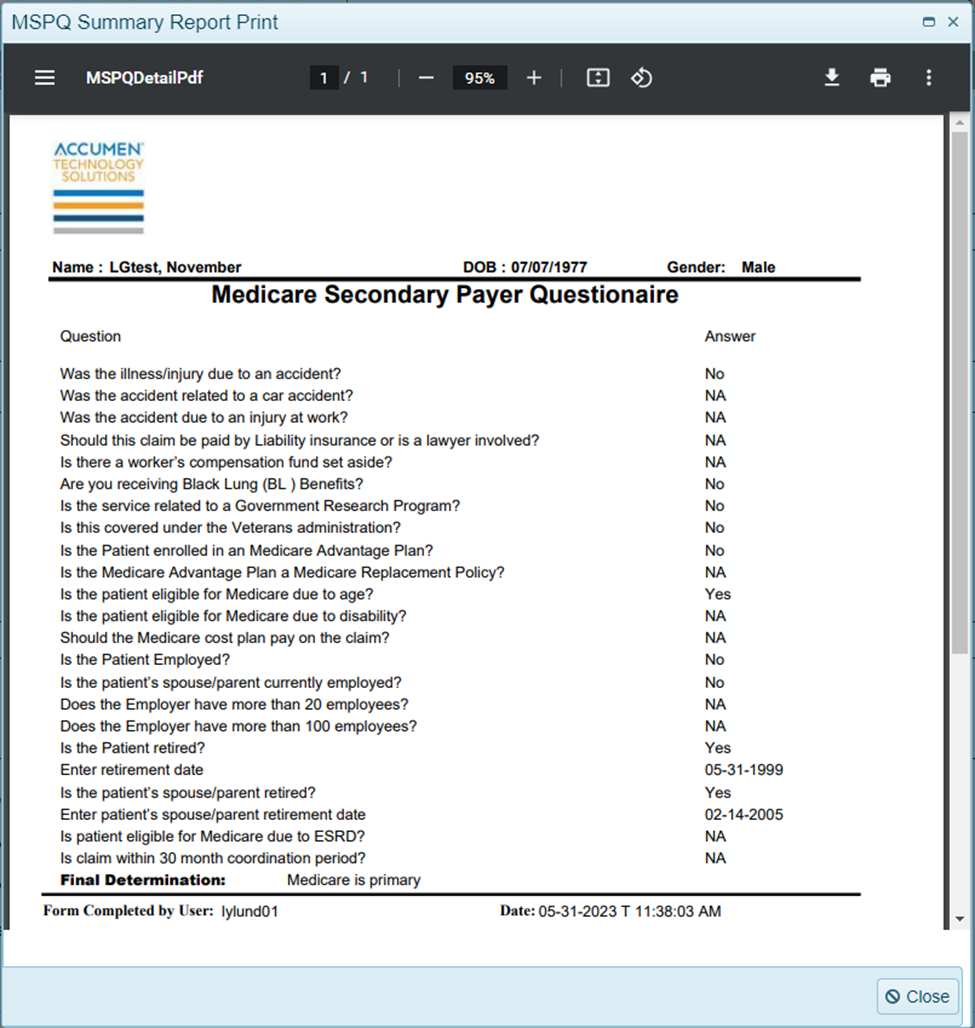 MSPQ Summary Report Print

MSPQDetailPdf 1 / 1 95%

ACCUMEN
TECHNOLOGY
SOLUTIONS

Name : LGtest, November DOB : 07/07/1977 Gender: Male

Medicare Secondary Payer Questionaire

| Question | Answer |
|---|---|
| Was the illness/injury due to an accident? | No |
| Was the accident related to a car accident? | NA |
| Was the accident due to an injury at work? | NA |
| Should this claim be paid by Liability insurance or is a lawyer involved? | NA |
| Is there a worker's compensation fund set aside? | NA |
| Are you receiving Black Lung (BL ) Benefits? | No |
| Is the service related to a Government Research Program? | No |
| Is this covered under the Veterans administration? | No |
| Is the Patient enrolled in an Medicare Advantage Plan? | No |
| Is the Medicare Advantage Plan a Medicare Replacement Policy? | NA |
| Is the patient eligible for Medicare due to age? | Yes |
| Is the patient eligible for Medicare due to disability? | NA |
| Should the Medicare cost plan pay on the claim? | NA |
| Is the Patient Employed? | No |
| Is the patient's spouse/parent currently employed? | No |
| Does the Employer have more than 20 employees? | NA |
| Does the Employer have more than 100 employees? | NA |
| Is the Patient retired? | Yes |
| Enter retirement date | 05-31-1999 |
| Is the patient's spouse/parent retired? | Yes |
| Enter patient's spouse/parent retirement date | 02-14-2005 |
| Is patient eligible for Medicare due to ESRD? | NA |
| Is claim within 30 month coordination period? | NA |

Final Determination: Medicare is primary

Form Completed by User: lylund01 Date: 05-31-2023 T 11:38:03 AM

Close